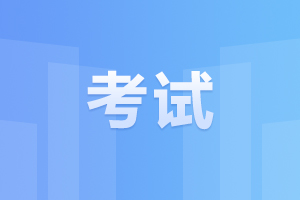 考试